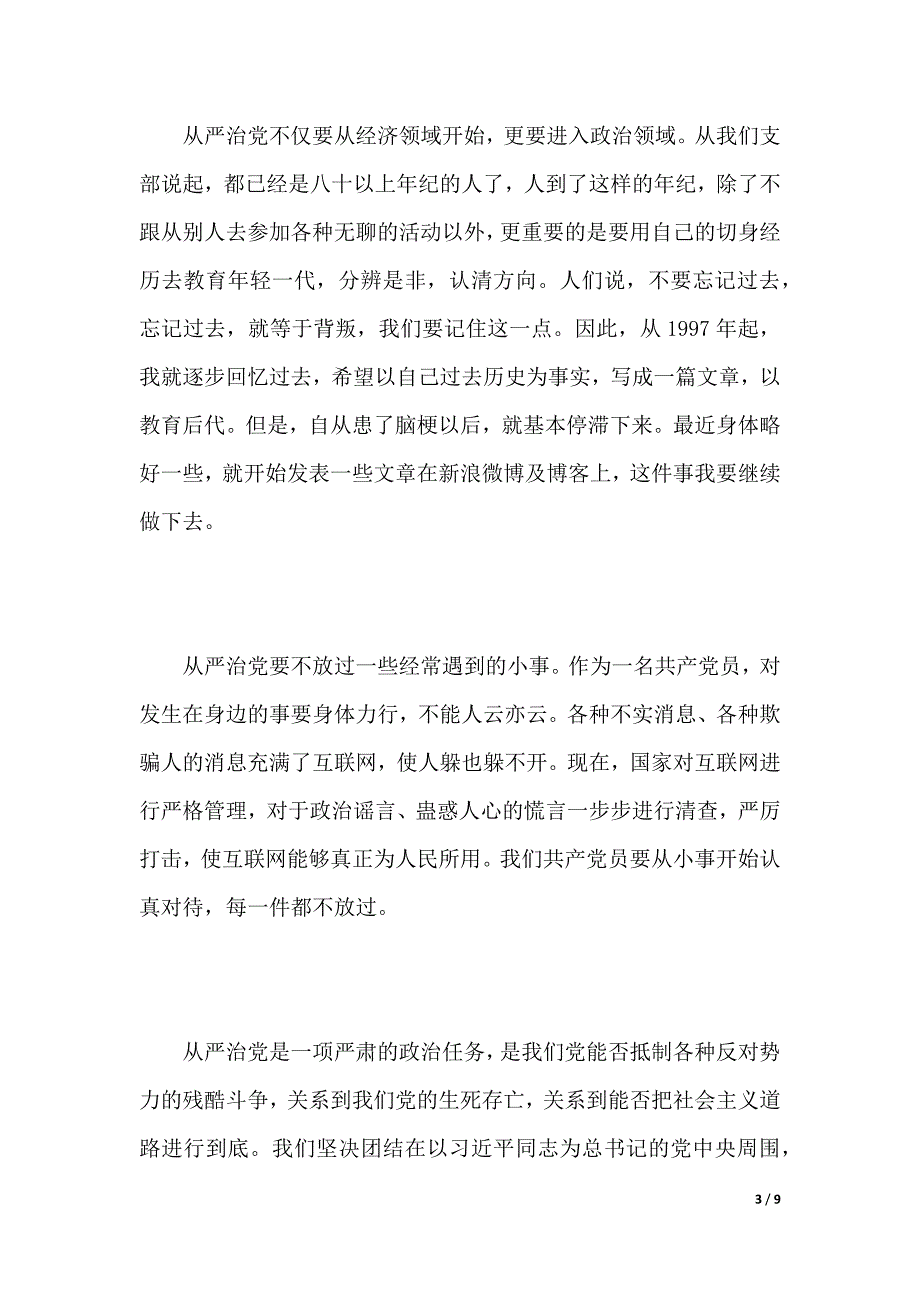 从严治党不仅要从经济领域开始，更要进入政治领域。从我们支部说起，都已经是八十以上年纪的人了，人到了这样的年纪，除了不跟从别人去参加各种无聊的活动以外，更重要的是要用自己的切身经历去教育年轻一代，分辨是非，认清方向。人们说，不要忘记过去，忘记过去，就等于背叛，我们要记住这一点。因此，从 1997 年起，我就逐步回忆过去，希望以自己过去历史为事实，写成一篇文章，以教育后代。但是，自从患了脑梗以后，就基本停滞下来。最近身体略好一些，就开始发表一些文章在新浪微博及博客上，这件事我要继续做下去。

从严治党要不放过一些经常遇到的小事。作为一名共产党员，对发生在身边的事要身体力行，不能人云亦云。各种不实消息、各种欺骗人的消息充满了互联网，使人躲也躲不开。现在，国家对互联网进行严格管理，对于政治谣言、蛊惑人心的慌言一步步进行清查，严厉打击，使互联网能够真正为人民所用。我们共产党员要从小事开始认真对待，每一件都不放过。

从严治党是一项严肃的政治任务，是我们党能否抵制各种反对势力的残酷斗争，关系到我们党的生死存亡，关系到能否把社会主义道路进行到底。我们坚决团结在以习近平同志为总书记的党中央周围，

3 / 9